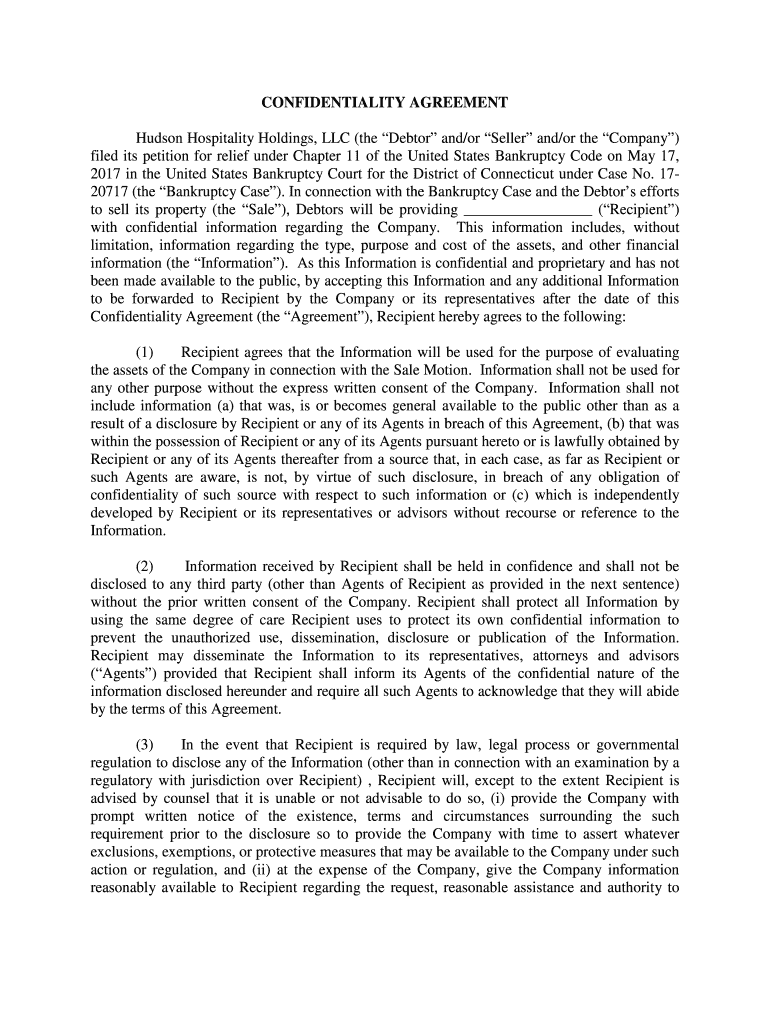 CONFIDENTIALITY AGREEMENT

Hudson Hospitality Holdings, LLC (the “Debtor” and/or “Seller” and/or the “Company”) filed its petition for relief under Chapter 11 of the United States Bankruptcy Code on May 17, 2017 in the United States Bankruptcy Court for the District of Connecticut under Case No. 17-20717 (the “Bankruptcy Case”). In connection with the Bankruptcy Case and the Debtor’s efforts to sell its property (the “Sale”), Debtors will be providing ________________ (“Recipient”) with confidential information regarding the Company. This information includes, without limitation, information regarding the type, purpose and cost of the assets, and other financial information (the “Information”). As this Information is confidential and proprietary and has not been made available to the public, by accepting this Information and any additional Information to be forwarded to Recipient by the Company or its representatives after the date of this Confidentiality Agreement (the “Agreement”), Recipient hereby agrees to the following:

(1) Recipient agrees that the Information will be used for the purpose of evaluating the assets of the Company in connection with the Sale Motion. Information shall not be used for any other purpose without the express written consent of the Company. Information shall not include information (a) that was, is or becomes general available to the public other than as a result of a disclosure by Recipient or any of its Agents in breach of this Agreement, (b) that was within the possession of Recipient or any of its Agents pursuant hereto or is lawfully obtained by Recipient or any of its Agents thereafter from a source that, in each case, as far as Recipient or such Agents are aware, is not, by virtue of such disclosure, in breach of any obligation of confidentiality of such source with respect to such information or (c) which is independently developed by Recipient or its representatives or advisors without recourse or reference to the Information.

(2) Information received by Recipient shall be held in confidence and shall not be disclosed to any third party (other than Agents of Recipient as provided in the next sentence) without the prior written consent of the Company. Recipient shall protect all Information by using the same degree of care Recipient uses to protect its own confidential information to prevent the unauthorized use, dissemination, disclosure or publication of the Information. Recipient may disseminate the Information to its representatives, attorneys and advisors (“Agents”) provided that Recipient shall inform its Agents of the confidential nature of the information disclosed hereunder and require all such Agents to acknowledge that they will abide by the terms of this Agreement.

(3) In the event that Recipient is required by law, legal process or governmental regulation to disclose any of the Information (other than in connection with an examination by a regulatory with jurisdiction over Recipient) , Recipient will, except to the extent Recipient is advised by counsel that it is unable or not advisable to do so, (i) provide the Company with prompt written notice of the existence, terms and circumstances surrounding the such requirement prior to the disclosure so to provide the Company with time to assert whatever exclusions, exemptions, or protective measures that may be available to the Company under such action or regulation, and (ii) at the expense of the Company, give the Company information reasonably available to Recipient regarding the request, reasonable assistance and authority to